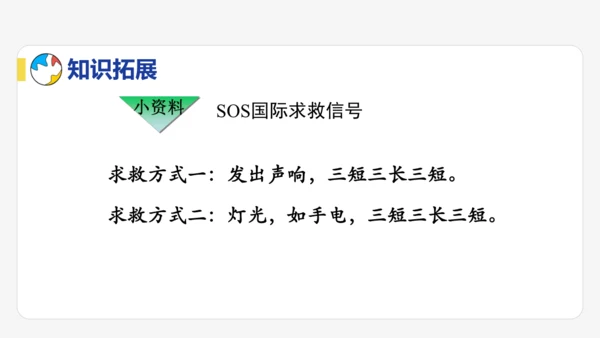 知识拓展

小资料

SOS国际求救信号

求救方式一：发出声响，三短三长三短。

求救方式二：灯光，如手电，三短三长三短。